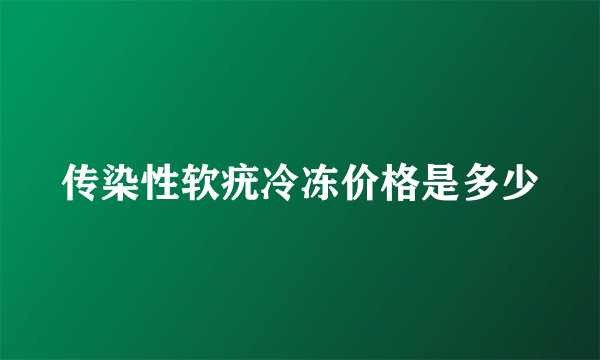 传染性软疣冷冻价格是多少